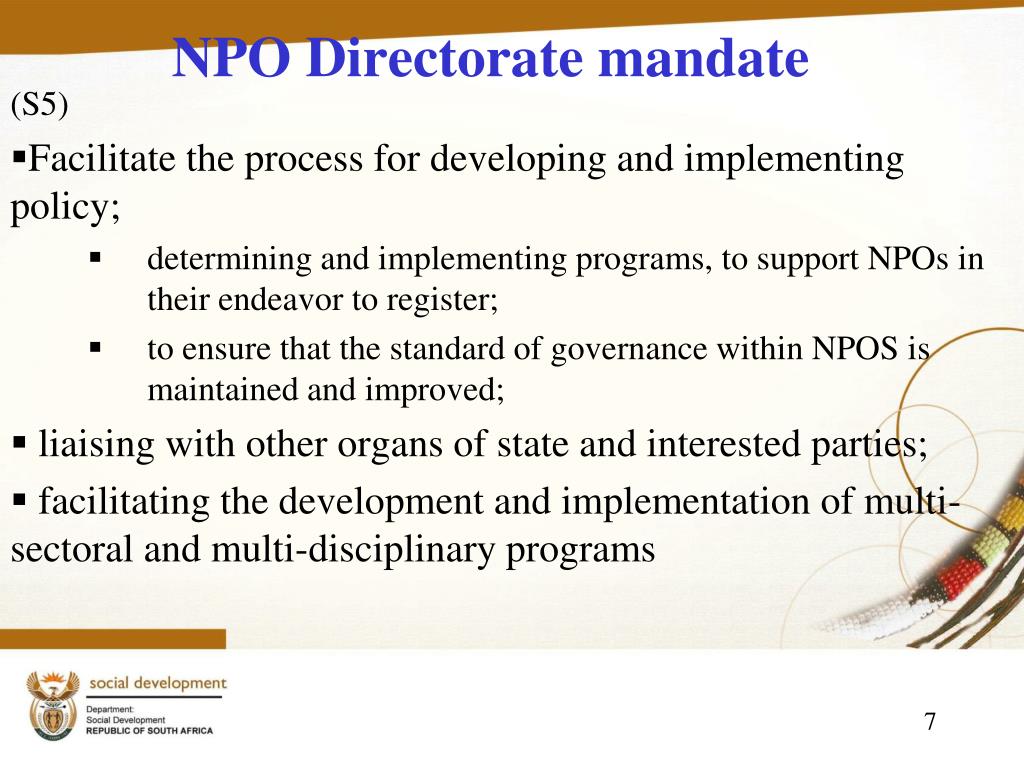 NPO Directorate mandate

(S5)

▪Facilitate the process for developing and implementing policy;

▪ determining and implementing programs, to support NPOs in their endeavor to register;

▪ to ensure that the standard of governance within NPOS is maintained and improved;

▪ liaising with other organs of state and interested parties;

▪ facilitating the development and implementation of multi-sectoral and multi-disciplinary programs

social development

Department:
Social Development
REPUBLIC OF SOUTH AFRICA

7